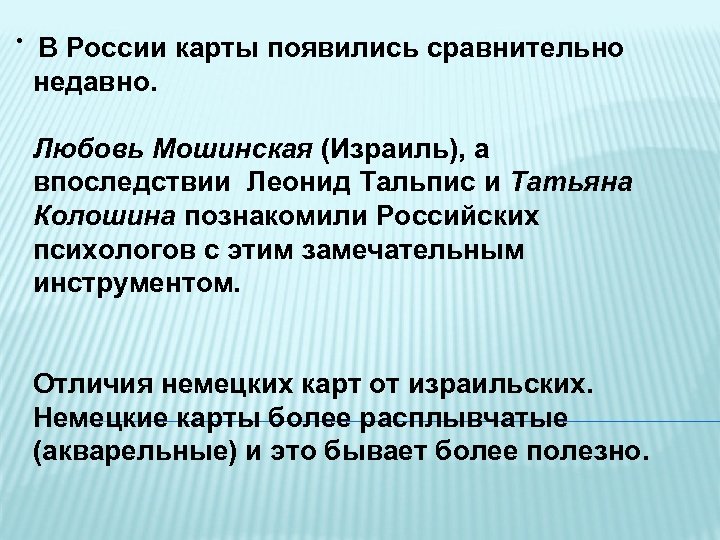 • В России карты появились сравнительно недавно.

Любовь Мошинская (Израиль), а впоследствии Леонид Тальпис и Татьяна Колошина познакомили Российских психологов с этим замечательным инструментом.

Отличия немецких карт от израильских. Немецкие карты более расплывчатые (акварельные) и это бывает более полезно.